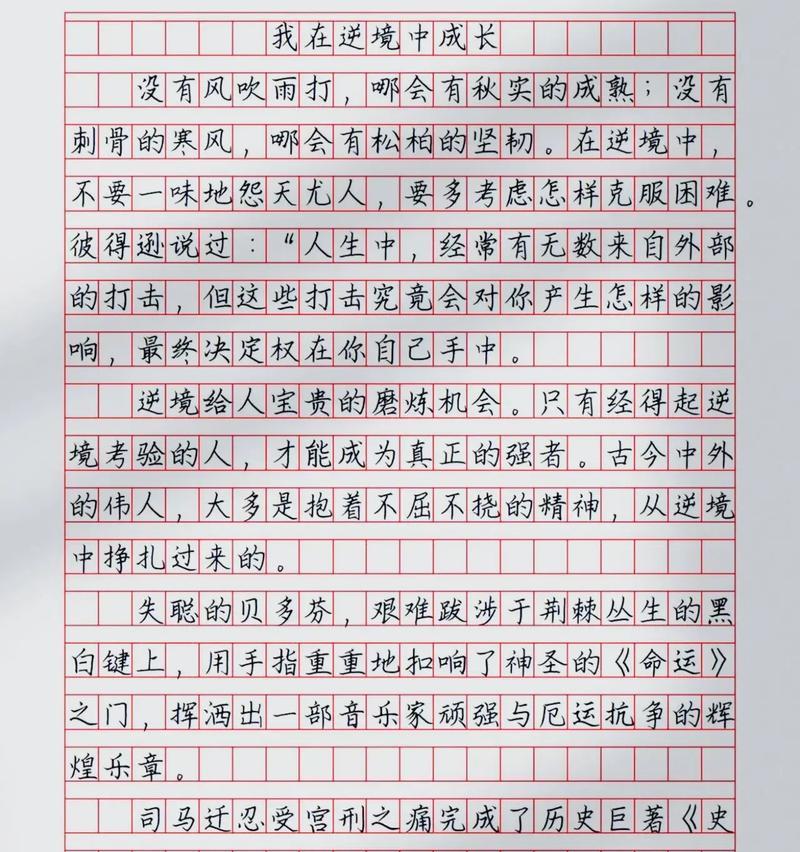 我在逆境中成长

没有风吹雨打，哪会有秋实的成熟；没有刺骨的寒风，哪会有松柏的坚韧。在逆境中，不要一味地怨天尤人，要多考虑怎样克服困难。彼得逊说过：“人生中，经常有无数来自外部的打击，但这些打击究竟会对你产生怎样的影响，最终决定权在你自己手中。

逆境给人宝贵的磨炼机会。只有经得起逆境考验的人，才能成为真正的强者。古今中外的伟人，大多是抱着不屈不挠的精神，从逆境中挣扎过来的。

失聪的贝多芬，艰难跋涉于荆棘丛生的黑白键上，用手指重重地扣响了神圣的《命运》之门，挥洒出一部音乐家顽强与厄运抗争的辉煌乐章。

司马迁忍受宫刑之痛完成了历史巨著《史